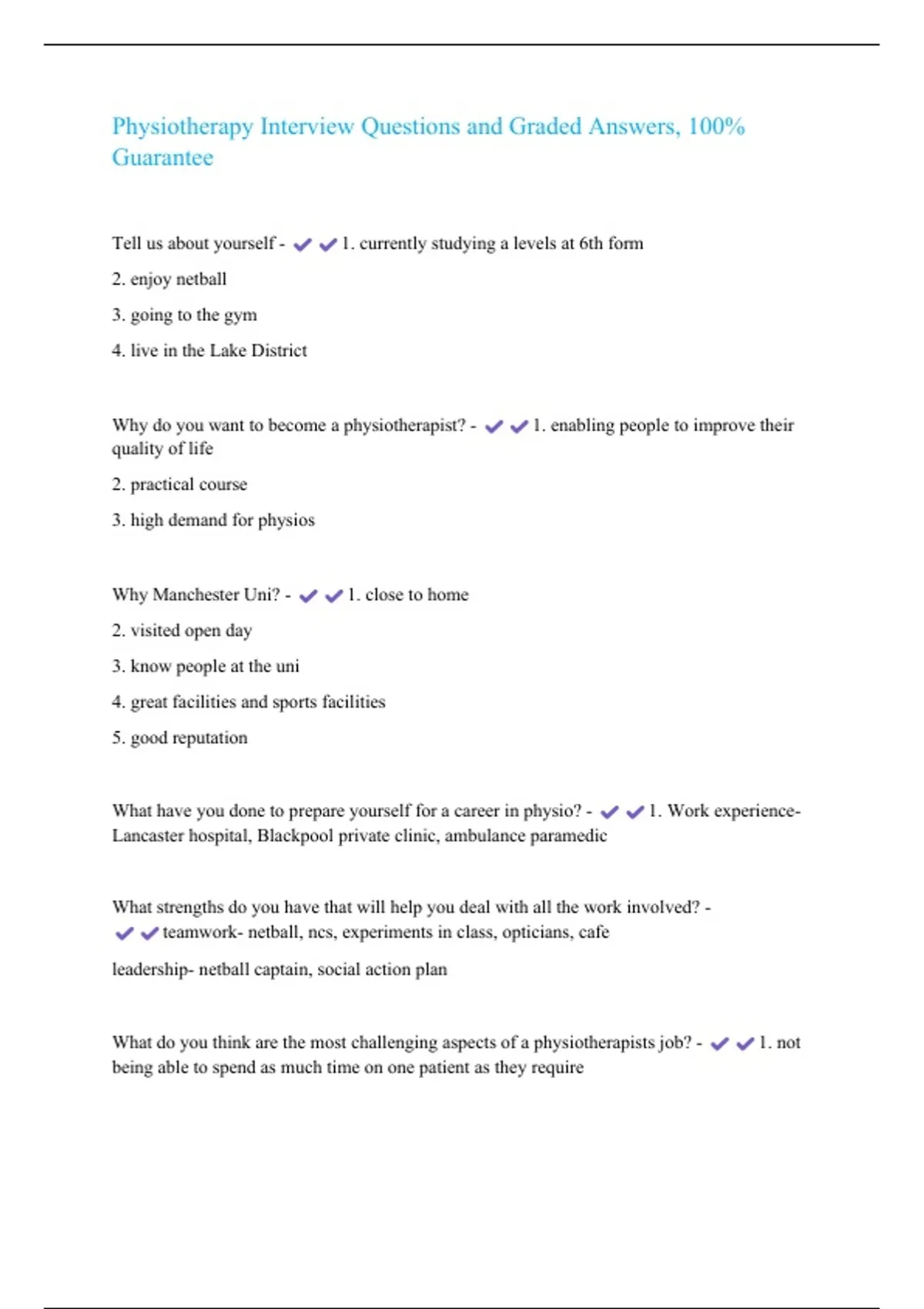 Physiotherapy Interview Questions and Graded Answers, 100% Guarantee

Tell us about yourself - ✔✔1. currently studying a levels at 6th form

2. enjoy netball

3. going to the gym

4. live in the Lake District

Why do you want to become a physiotherapist? - ✔✔1. enabling people to improve their quality of life

2. practical course

3. high demand for physios

Why Manchester Uni? - ✔✔1. close to home

2. visited open day

3. know people at the uni

4. great facilities and sports facilities

5. good reputation

What have you done to prepare yourself for a career in physio? - ✔✔1. Work experience- Lancaster hospital, Blackpool private clinic, ambulance paramedic

What strengths do you have that will help you deal with all the work involved? - ✔✔teamwork- netball, ncs, experiments in class, opticians, cafe

leadership- netball captain, social action plan

What do you think are the most challenging aspects of a physiotherapists job? - ✔✔1. not being able to spend as much time on one patient as they require